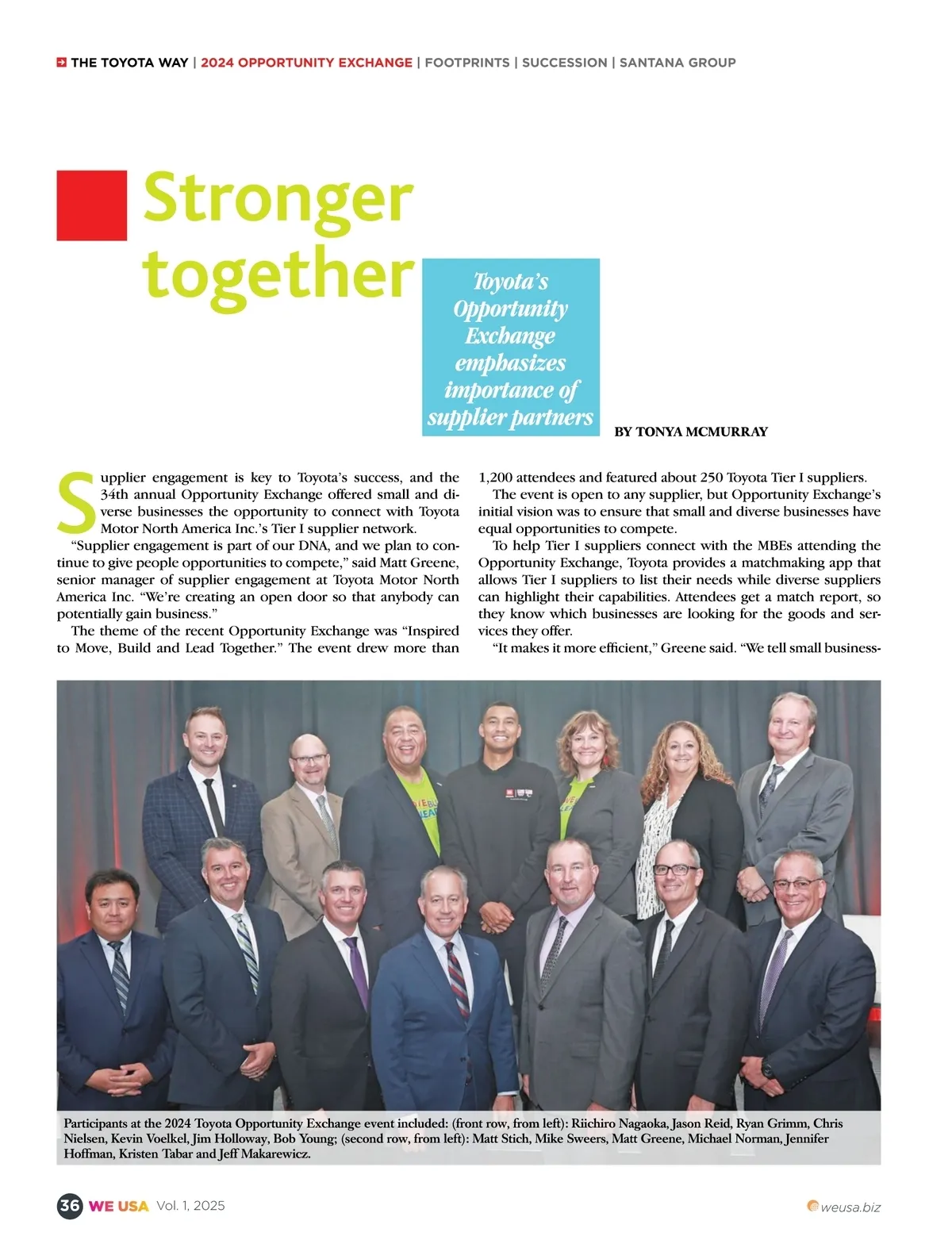 THE TOYOTA WAY | 2024 OPPORTUNITY EXCHANGE | FOOTPRINTS | SUCCESSION | SANTANA GROUP

Stronger together

Toyota's Opportunity Exchange emphasizes importance of supplier partners

BY TONYA MCMURRAY

Supplier engagement is key to Toyota's success, and the 34th annual Opportunity Exchange offered small and diverse businesses the opportunity to connect with Toyota Motor North America Inc.'s Tier I supplier network.

"Supplier engagement is part of our DNA, and we plan to continue to give people opportunities to compete," said Matt Greene, senior manager of supplier engagement at Toyota Motor North America Inc. "We're creating an open door so that anybody can potentially gain business."

The theme of the recent Opportunity Exchange was "Inspired to Move, Build and Lead Together." The event drew more than 1,200 attendees and featured about 250 Toyota Tier I suppliers.

The event is open to any supplier, but Opportunity Exchange's initial vision was to ensure that small and diverse businesses have equal opportunities to compete.

To help Tier I suppliers connect with the MBEs attending the Opportunity Exchange, Toyota provides a matchmaking app that allows Tier I suppliers to list their needs while diverse suppliers can highlight their capabilities. Attendees get a match report, so they know which businesses are looking for the goods and services they offer.

"It makes it more efficient," Greene said. "We tell small business-

Participants at the 2024 Toyota Opportunity Exchange event included: (front row, from left): Riichiro Nagaoka, Jason Reid, Ryan Grimm, Chris Nielsen, Kevin Voelkel, Jim Holloway, Bob Young; (second row, from left): Matt Stich, Mike Sweers, Matt Greene, Michael Norman, Jennifer Hoffman, Kristen Tabar and Jeff Makarewicz.

36 WE USA Vol. 1, 2025

weusa.biz